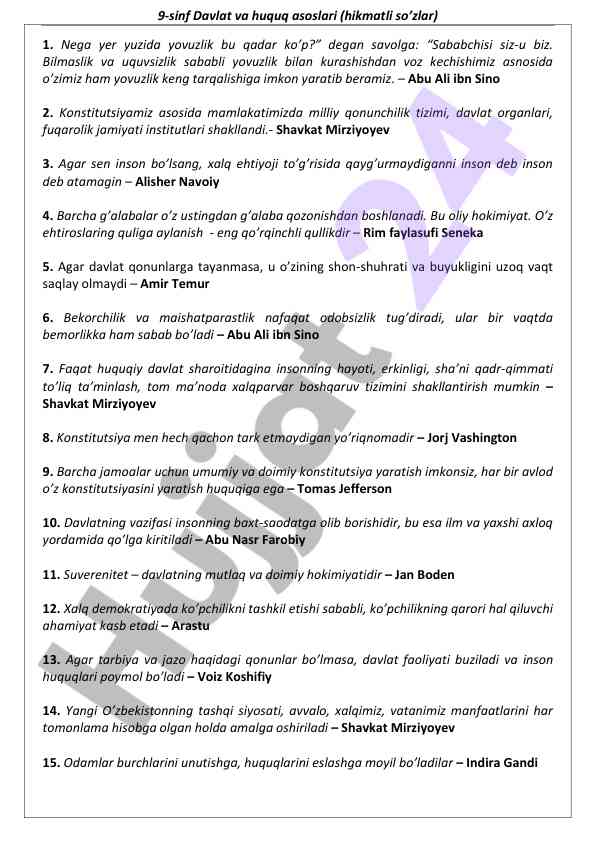 9-sinf Davlat va huquq asoslari (hikmatli so'zlar)

1. Nega yer yuzida yovuzlik bu qadar ko'p?" degan savolga: "Sababchisi siz-u biz. Bilmaslik va uquvsizlik sababli yovuzlik bilan kurashishdan voz kechishimiz asnosida o'zimiz ham yovuzlik keng tarqalishiga imkon yaratib beramiz. – Abu Ali ibn Sino

2. Konstitutsiyamiz asosida mamlakatimizda milliy qonunchilik tizimi, davlat organlari, fuqarolik jamiyati institutlari shakllandi.- Shavkat Mirziyoyev

3. Agar sen inson bo'lsang, xalq ehtiyoji to'g'risida qayg'urmaydiganni inson deb inson deb atamagin – Alisher Navoiy

4. Barcha g'alabalar o'z ustingdan g'alaba qozonishdan boshlanadi. Bu oliy hokimiyat. O'z ehtiroslaring quliga aylanish - eng qo'rqinchli qullikdir – Rim faylasufi Seneka

5. Agar davlat qonunlarga tayanmasa, u o'zining shon-shuhrati va buyukligini uzoq vaqt saqlay olmaydi – Amir Temur

6. Bekorchilik va maishatparastlik nafaqat odobsizlik tug'diradi, ular bir vaqtda bemorlikka ham sabab bo'ladi – Abu Ali ibn Sino

7. Faqat huquqiy davlat sharoitidagina insonning hayoti, erkinligi, sha'ni qadr-qimmati to'liq ta'minlash, tom ma'noda xalqparvar boshqaruv tizimini shakllantirish mumkin – Shavkat Mirziyoyev

8. Konstitutsiya men hech qachon tark etmaydigan yo'riqnomadir – Jorj Vashington

9. Barcha jamoalar uchun umumiy va doimiy konstitutsiya yaratish imkonsiz, har bir avlod o'z konstitutsiyasini yaratish huquqiga ega – Tomas Jefferson

10. Davlatning vazifasi insonning baxt-saodatga olib borishidir, bu esa ilm va yaxshi axloq yordamida qo'lga kiritiladi – Abu Nasr Farobiy

11. Suverenitet – davlatning mutlaq va doimiy hokimiyatidir – Jan Boden

12. Xalq demokratiyada ko'pchilikni tashkil etishi sababli, ko'pchilikning qarori hal qiluvchi ahamiyat kasb etadi – Arastu

13. Agar tarbiya va jazo haqidagi qonunlar bo'lmasa, davlat faoliyati buziladi va inson huquqlari poymol bo'ladi – Voiz Koshifiy

14. Yangi O'zbekistonning tashqi siyosati, avvalo, xalqimiz, vatanimiz manfaatlarini har tomonlama hisobga olgan holda amalga oshiriladi – Shavkat Mirziyoyev

15. Odamlar burchlarini unutishga, huquqlarini eslashga moyil bo'ladilar – Indira Gandi

Hujjat24